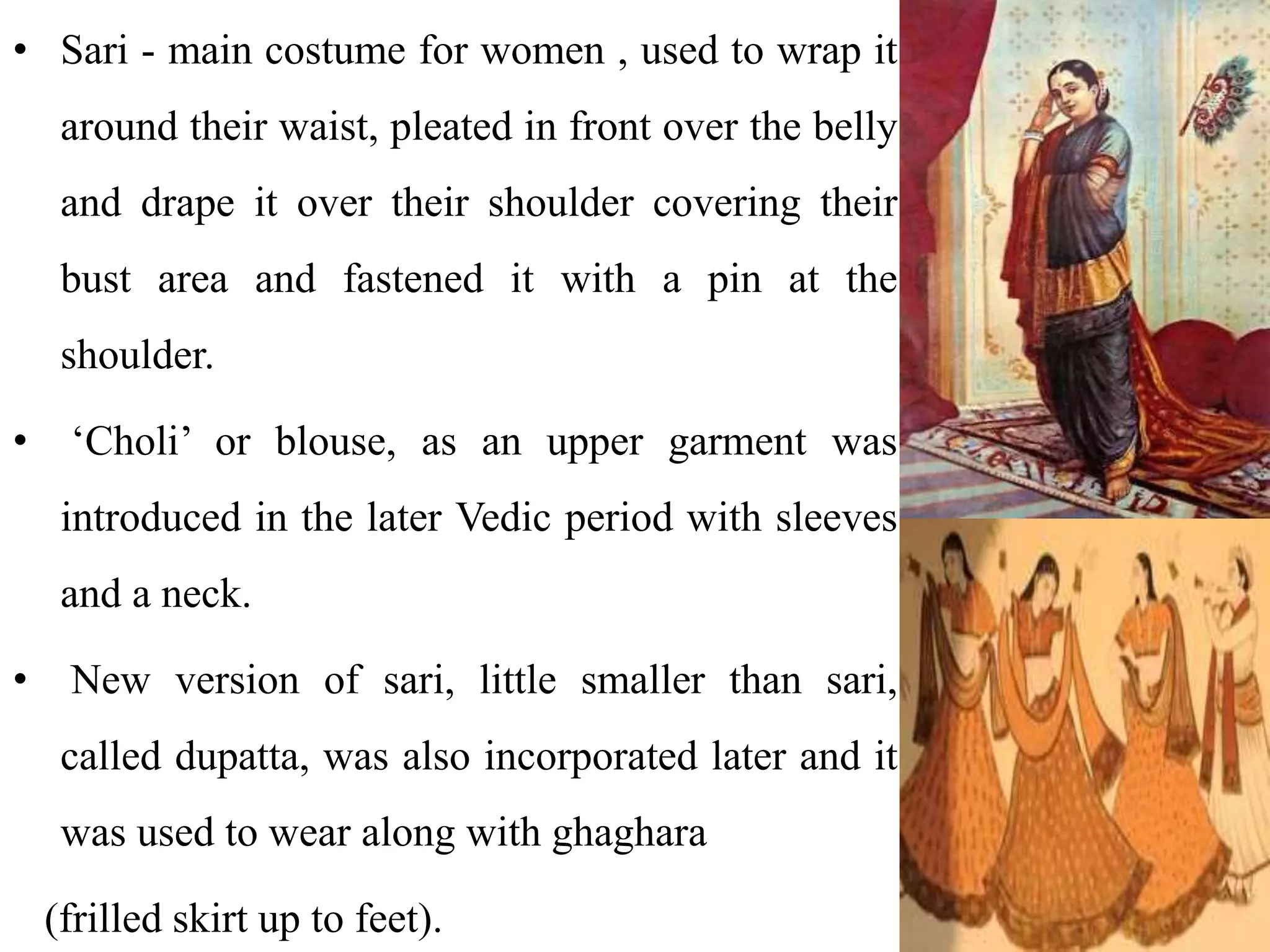 • Sari - main costume for women , used to wrap it around their waist, pleated in front over the belly and drape it over their shoulder covering their bust area and fastened it with a pin at the shoulder.

• ‘Choli’ or blouse, as an upper garment was introduced in the later Vedic period with sleeves and a neck.

• New version of sari, little smaller than sari, called dupatta, was also incorporated later and it was used to wear along with ghaghara

(frilled skirt up to feet).